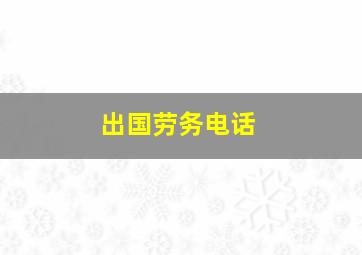 出国劳务电话